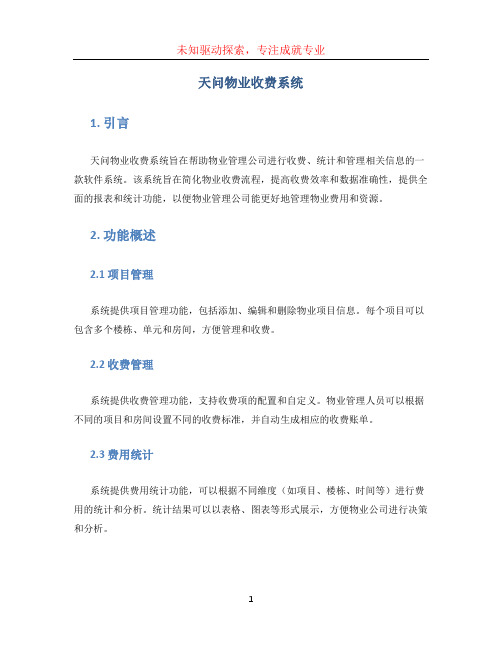 未知驱动探索，专注成就专业

天问物业收费系统

1. 引言

天问物业收费系统旨在帮助物业管理公司进行收费、统计和管理相关信息的一款软件系统。该系统旨在简化物业收费流程，提高收费效率和数据准确性，提供全面的报表和统计功能，以便物业管理公司能更好地管理物业费用和资源。

2. 功能概述

2.1 项目管理

系统提供项目管理功能，包括添加、编辑和删除物业项目信息。每个项目可以包含多个楼栋、单元和房间，方便管理和收费。

2.2 收费管理

系统提供收费管理功能，支持收费项的配置和自定义。物业管理人员可以根据不同的项目和房间设置不同的收费标准，并自动生成相应的收费账单。

2.3 费用统计

系统提供费用统计功能，可以根据不同维度（如项目、楼栋、时间等）进行费用的统计和分析。统计结果可以以表格、图表等形式展示，方便物业公司进行决策和分析。

1